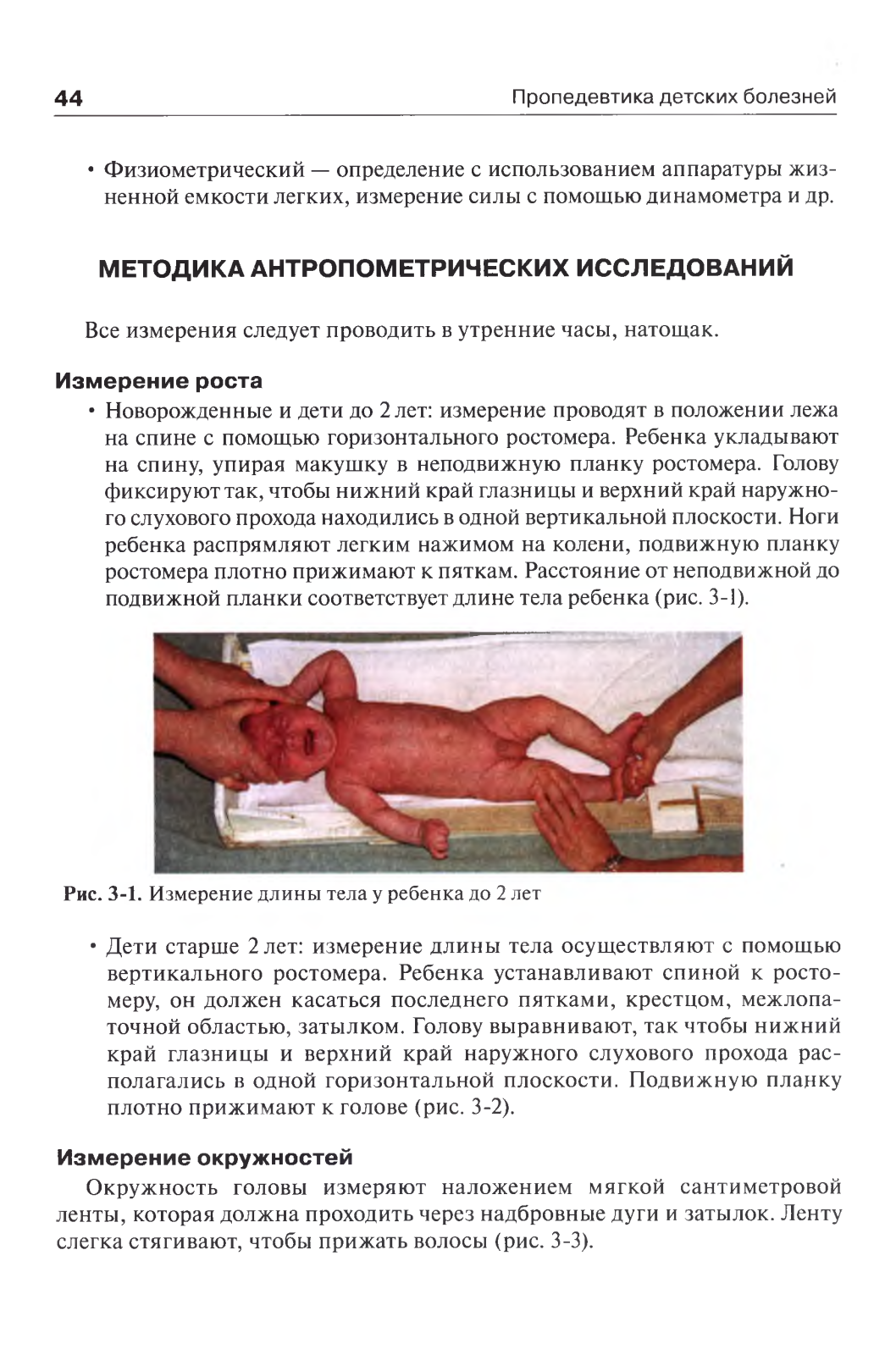 44 Пропедевтика детских болезней

• Физиометрический — определение с использованием аппаратуры жизненной емкости легких, измерение силы с помощью динамометра и др.

МЕТОДИКА АНТРОПОМЕТРИЧЕСКИХ ИССЛЕДОВАНИЙ

Все измерения следует проводить в утренние часы, натощак.

Измерение роста

• Новорожденные и дети до 2 лет: измерение проводят в положении лежа на спине с помощью горизонтального ростомера. Ребенка укладывают на спину, упирая макушку в неподвижную планку ростомера. Голову фиксируют так, чтобы нижний край глазницы и верхний край наружного слухового прохода находились в одной вертикальной плоскости. Ноги ребенка распрямляют легким нажимом на колени, подвижную планку ростомера плотно прижимают к пяткам. Расстояние от неподвижной до подвижной планки соответствует длине тела ребенка (рис. 3-1).

Рис. 3-1. Измерение длины тела у ребенка до 2 лет

• Дети старше 2 лет: измерение длины тела осуществляют с помощью вертикального ростомера. Ребенка устанавливают спиной к ростомеру, он должен касаться последнего пятками, крестцом, межлопаточной областью, затылком. Голову выравнивают, так чтобы нижний край глазницы и верхний край наружного слухового прохода располагались в одной горизонтальной плоскости. Подвижную планку плотно прижимают к голове (рис. 3-2).

Измерение окружностей

Окружность головы измеряют наложением мягкой сантиметровой ленты, которая должна проходить через надбровные дуги и затылок. Ленту слегка стягивают, чтобы прижать волосы (рис. 3-3).